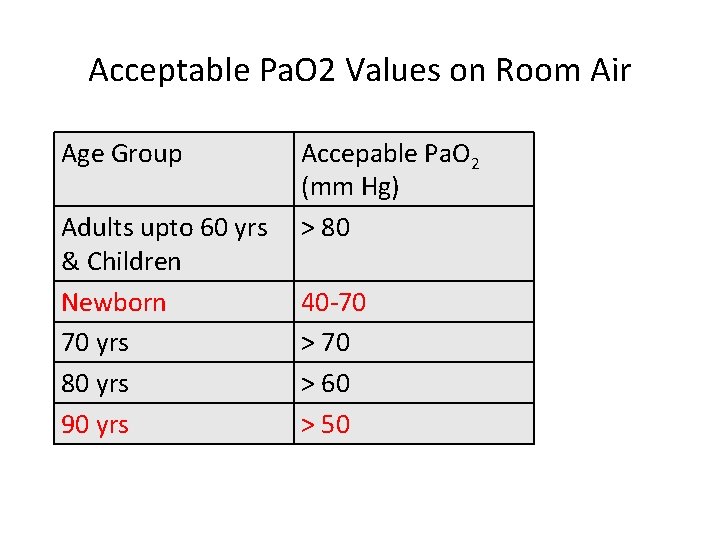 Acceptable PaO2 Values on Room Air

| Age Group | Accepable $PaO_2$ (mm Hg) |
|---|---|
| Adults upto 60 yrs & Children | > 80 |
| Newborn | 40-70 |
| 70 yrs | > 70 |
| 80 yrs | > 60 |
| 90 yrs | > 50 |